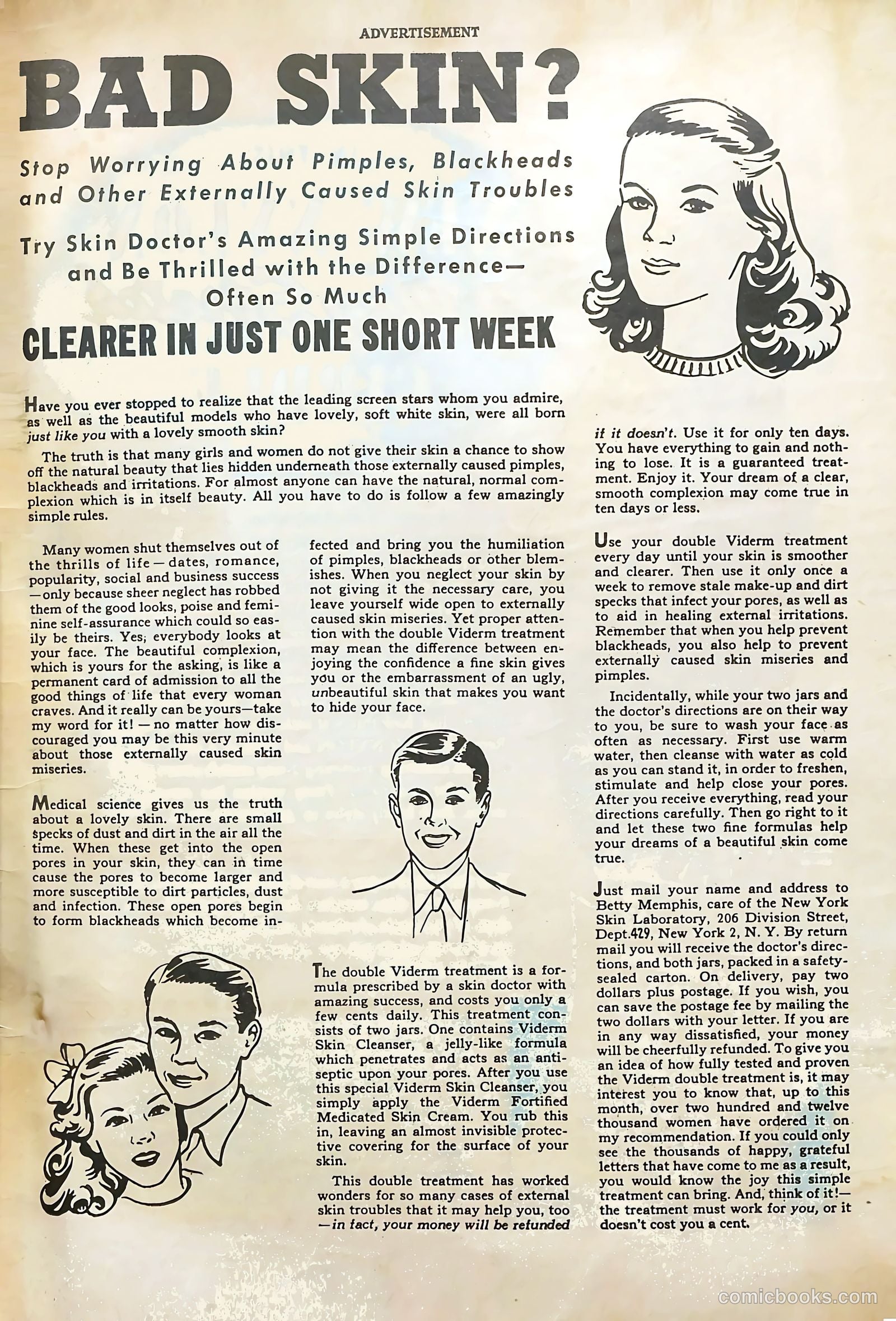 ADVERTISEMENT

BAD SKIN?

Stop Worrying About Pimples, Blackheads and Other Externally Caused Skin Troubles

Try Skin Doctor's Amazing Simple Directions and Be Thrilled with the Difference— Often So Much

CLEARER IN JUST ONE SHORT WEEK

Have you ever stopped to realize that the leading screen stars whom you admire, as well as the beautiful models who have lovely, soft white skin, were all born just like you with a lovely smooth skin?

The truth is that many girls and women do not give their skin a chance to show off the natural beauty that lies hidden underneath those externally caused pimples, blackheads and irritations. For almost anyone can have the natural, normal complexion which is in itself beauty. All you have to do is follow a few amazingly simple rules.

Many women shut themselves out of the thrills of life — dates, romance, popularity, social and business success — only because sheer neglect has robbed them of the good looks, poise and feminine self-assurance which could so easily be theirs. Yes, everybody looks at your face. The beautiful complexion, which is yours for the asking, is like a permanent card of admission to all the good things of life that every woman craves. And it really can be yours—take my word for it! — no matter how discouraged you may be this very minute about those externally caused skin miseries.

Medical science gives us the truth about a lovely skin. There are small specks of dust and dirt in the air all the time. When these get into the open pores in your skin, they can in time cause the pores to become larger and more susceptible to dirt particles, dust and infection. These open pores begin to form blackheads which become infected and bring you the humiliation of pimples, blackheads or other blemishes. When you neglect your skin by not giving it the necessary care, you leave yourself wide open to externally caused skin miseries. Yet proper attention with the double Viderm treatment may mean the difference between enjoying the confidence a fine skin gives you or the embarrassment of an ugly, unbeautiful skin that makes you want to hide your face.

The double Viderm treatment is a formula prescribed by a skin doctor with amazing success, and costs you only a few cents daily. This treatment consists of two jars. One contains Viderm Skin Cleanser, a jelly-like formula which penetrates and acts as an antiseptic upon your pores. After you use this special Viderm Skin Cleanser, you simply apply the Viderm Fortified Medicated Skin Cream. You rub this in, leaving an almost invisible protective covering for the surface of your skin.

This double treatment has worked wonders for so many cases of external skin troubles that it may help you, too — in fact, your money will be refunded if it doesn't. Use it for only ten days. You have everything to gain and nothing to lose. It is a guaranteed treatment. Enjoy it. Your dream of a clear, smooth complexion may come true in ten days or less.

Use your double Viderm treatment every day until your skin is smoother and clearer. Then use it only once a week to remove stale make-up and dirt specks that infect your pores, as well as to aid in healing external irritations. Remember that when you help prevent blackheads, you also help to prevent externally caused skin miseries and pimples.

Incidentally, while your two jars and the doctor's directions are on their way to you, be sure to wash your face as often as necessary. First use warm water, then cleanse with water as cold as you can stand it, in order to freshen, stimulate and help close your pores. After you receive everything, read your directions carefully. Then go right to it and let these two fine formulas help your dreams of a beautiful skin come true.

Just mail your name and address to Betty Memphis, care of the New York Skin Laboratory, 206 Division Street, Dept.429, New York 2, N. Y. By return mail you will receive the doctor's directions, and both jars, packed in a safety-sealed carton. On delivery, pay two dollars plus postage. If you wish, you can save the postage fee by mailing the two dollars with your letter. If you are in any way dissatisfied, your money will be cheerfully refunded. To give you an idea of how fully tested and proven the Viderm double treatment is, it may interest you to know that, up to this month, over two hundred and twelve thousand women have ordered it on my recommendation. If you could only see the thousands of happy, grateful letters that have come to me as a result, you would know the joy this simple treatment can bring. And, think of it!— the treatment must work for you, or it doesn't cost you a cent.

comicbooks.com